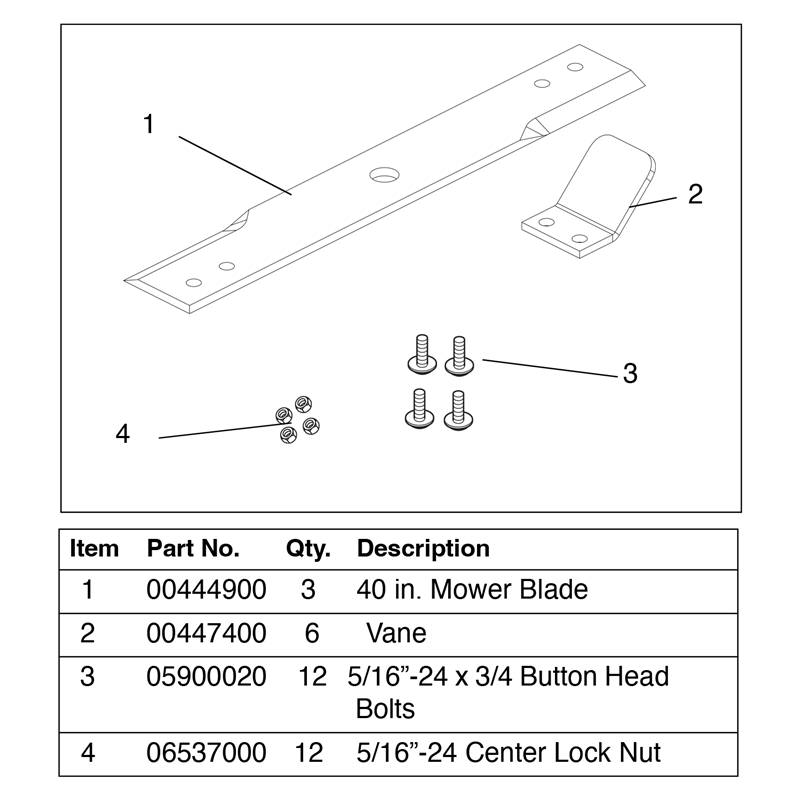 1

2

3

4

| Item | Part No. | Qty. | Description |
|---|---|---|---|
| 1 | 00444900 | 3 | 40 in. Mower Blade |
| 2 | 00447400 | 6 | Vane |
| 3 | 05900020 | 12 | 5/16”-24 x 3/4 Button Head Bolts |
| 4 | 06537000 | 12 | 5/16”-24 Center Lock Nut |